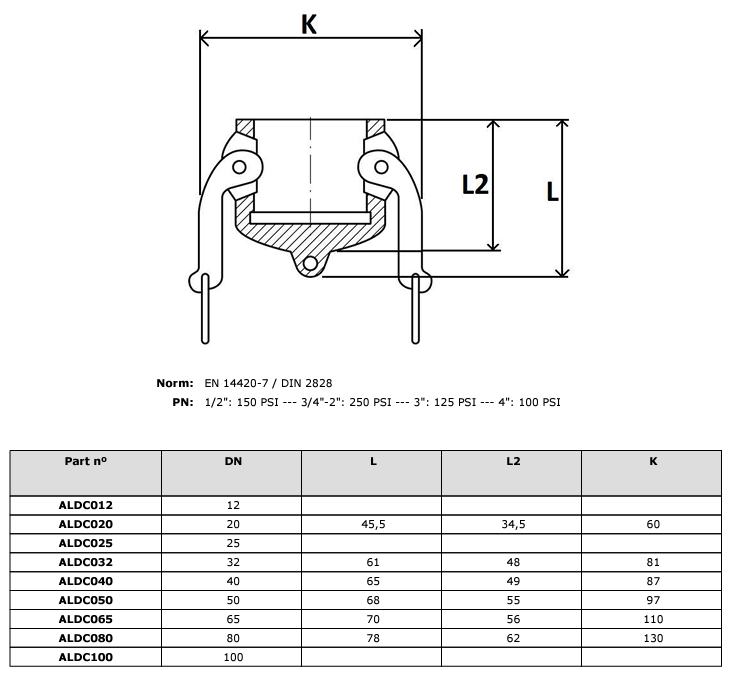 K

L2

L

Norm: EN 14420-7 / DIN 2828
PN: 1/2": 150 PSI --- 3/4"-2": 250 PSI --- 3": 125 PSI --- 4": 100 PSI

| Part nº | DN | L | L2 | K |
|---|---|---|---|---|
| ALDC012 | 12 | | | |
| ALDC020 | 20 | 45,5 | 34,5 | 60 |
| ALDC025 | 25 | | | |
| ALDC032 | 32 | 61 | 48 | 81 |
| ALDC040 | 40 | 65 | 49 | 87 |
| ALDC050 | 50 | 68 | 55 | 97 |
| ALDC065 | 65 | 70 | 56 | 110 |
| ALDC080 | 80 | 78 | 62 | 130 |
| ALDC100 | 100 | | | |